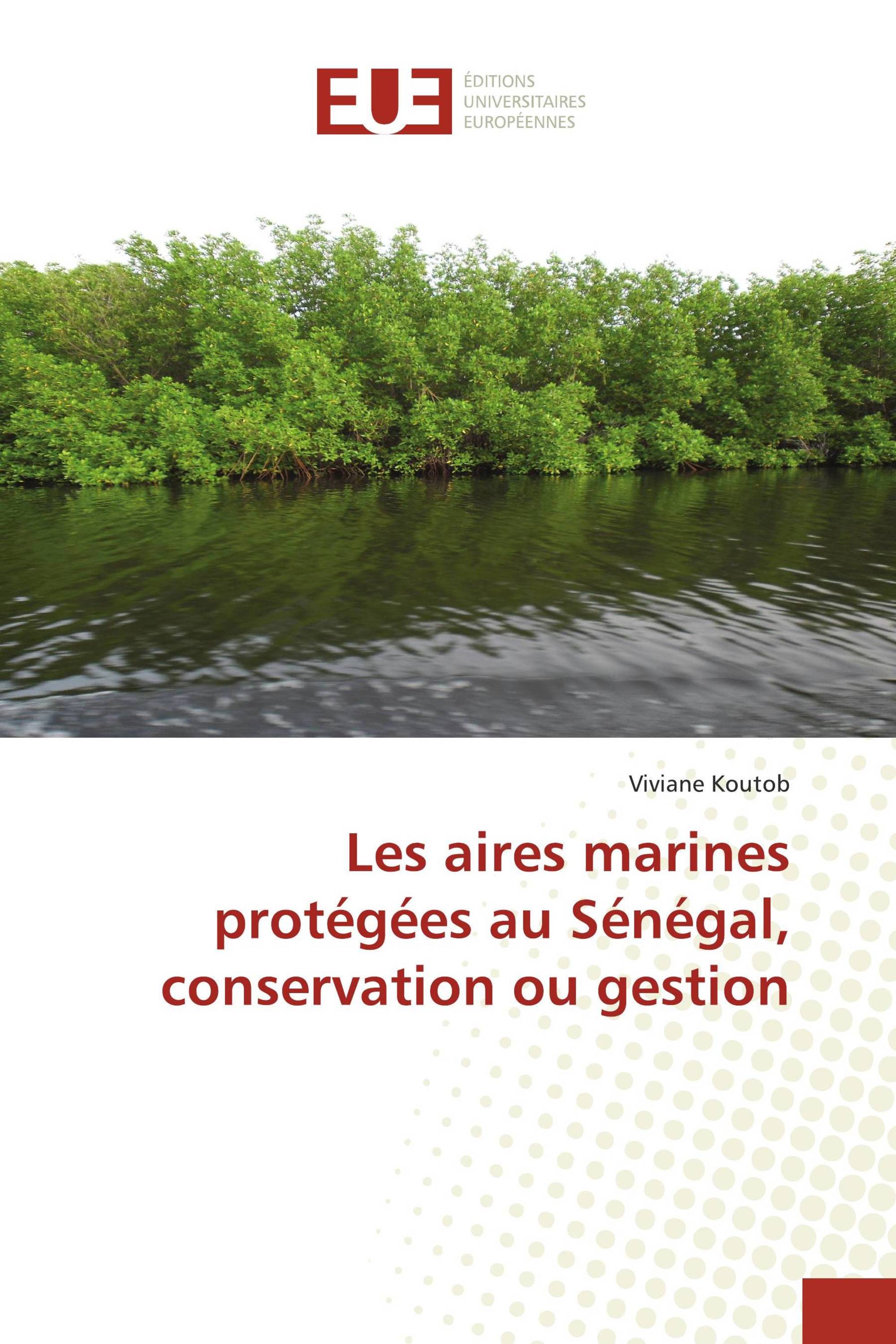 EUE
ÉDITIONS
UNIVERSITAIRES
EUROPÉENNES

Viviane Koutob

Les aires marines protégées au Sénégal, conservation ou gestion